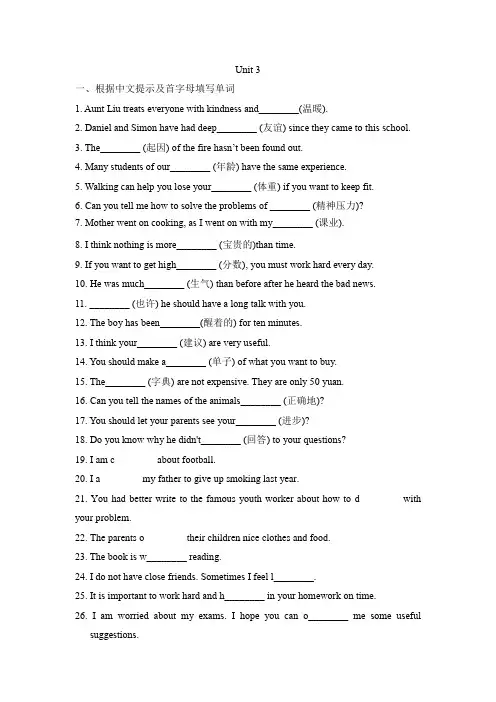 Unit 3

一、根据中文提示及首字母填写单词

1. Aunt Liu treats everyone with kindness and________(温暖).

2. Daniel and Simon have had deep________ (友谊) since they came to this school.

3. The________ (起因) of the fire hasn't been found out.

4. Many students of our________ (年龄) have the same experience.

5. Walking can help you lose your________ (体重) if you want to keep fit.

6. Can you tell me how to solve the problems of ________ (精神压力)?

7. Mother went on cooking, as I went on with my________ (课业).

8. I think nothing is more________ (宝贵的)than time.

9. If you want to get high________ (分数), you must work hard every day.

10. He was much________ (生气) than before after he heard the bad news.

11. ________ (也许) he should have a long talk with you.

12. The boy has been________(醒着的) for ten minutes.

13. I think your________ (建议) are very useful.

14. You should make a________ (单子) of what you want to buy.

15. The________ (字典) are not expensive. They are only 50 yuan.

16. Can you tell the names of the animals________ (正确地)?

17. You should let your parents see your________ (进步)?

18. Do you know why he didn't________ (回答) to your questions?

19. I am c about football.

20. I a my father to give up smoking last year.

21. You had better write to the famous youth worker about how to d with your problem.

22. The parents o their children nice clothes and food.

23. The book is w________ reading.

24. I do not have close friends. Sometimes I feel l________.

25. It is important to work hard and h________ in your homework on time.

26. I am worried about my exams. I hope you can o________ me some useful suggestions.